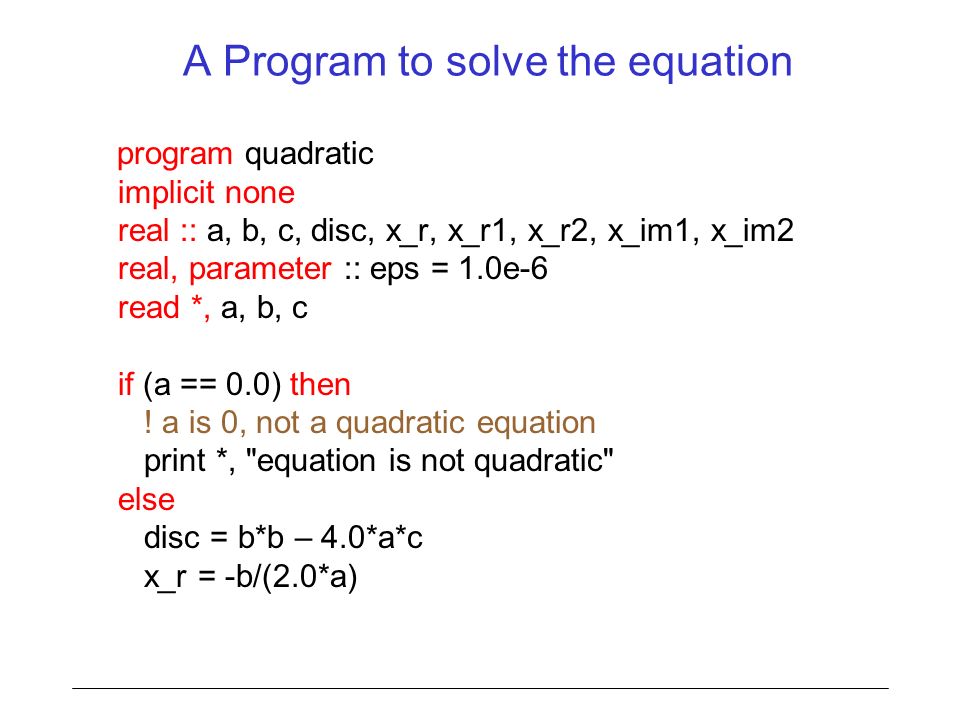 A Program to solve the equation

program quadratic
implicit none
real :: a, b, c, disc, x_r, x_r1, x_r2, x_im1, x_im2
real, parameter :: eps = 1.0e-6
read *, a, b, c

if (a == 0.0) then
! a is 0, not a quadratic equation
print *, "equation is not quadratic"
else
disc = b*b – 4.0*a*c
x_r = -b/(2.0*a)